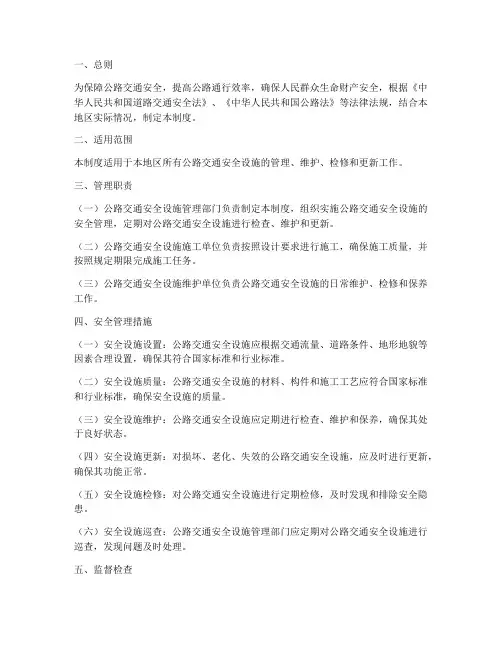 一、总则

为保障公路交通安全，提高公路通行效率，确保人民群众生命财产安全，根据《中华人民共和国道路交通安全法》、《中华人民共和国公路法》等法律法规，结合本地区实际情况，制定本制度。

二、适用范围

本制度适用于本地区所有公路交通安全设施的管理、维护、检修和更新工作。

三、管理职责

（一）公路交通安全设施管理部门负责制定本制度，组织实施公路交通安全设施的安全管理，定期对公路交通安全设施进行检查、维护和更新。

（二）公路交通安全设施施工单位负责按照设计要求进行施工，确保施工质量，并按照规定期限完成施工任务。

（三）公路交通安全设施维护单位负责公路交通安全设施的日常维护、检修和保养工作。

四、安全管理措施

（一）安全设施设置：公路交通安全设施应根据交通流量、道路条件、地形地貌等因素合理设置，确保其符合国家标准和行业标准。

（二）安全设施质量：公路交通安全设施的材料、构件和施工工艺应符合国家标准和行业标准，确保安全设施的质量。

（三）安全设施维护：公路交通安全设施应定期进行检查、维护和保养，确保其处于良好状态。

（四）安全设施更新：对损坏、老化、失效的公路交通安全设施，应及时进行更新，确保其功能正常。

（五）安全设施检修：对公路交通安全设施进行定期检修，及时发现和排除安全隐患。

（六）安全设施巡查：公路交通安全设施管理部门应定期对公路交通安全设施进行巡查，发现问题及时处理。

五、监督检查